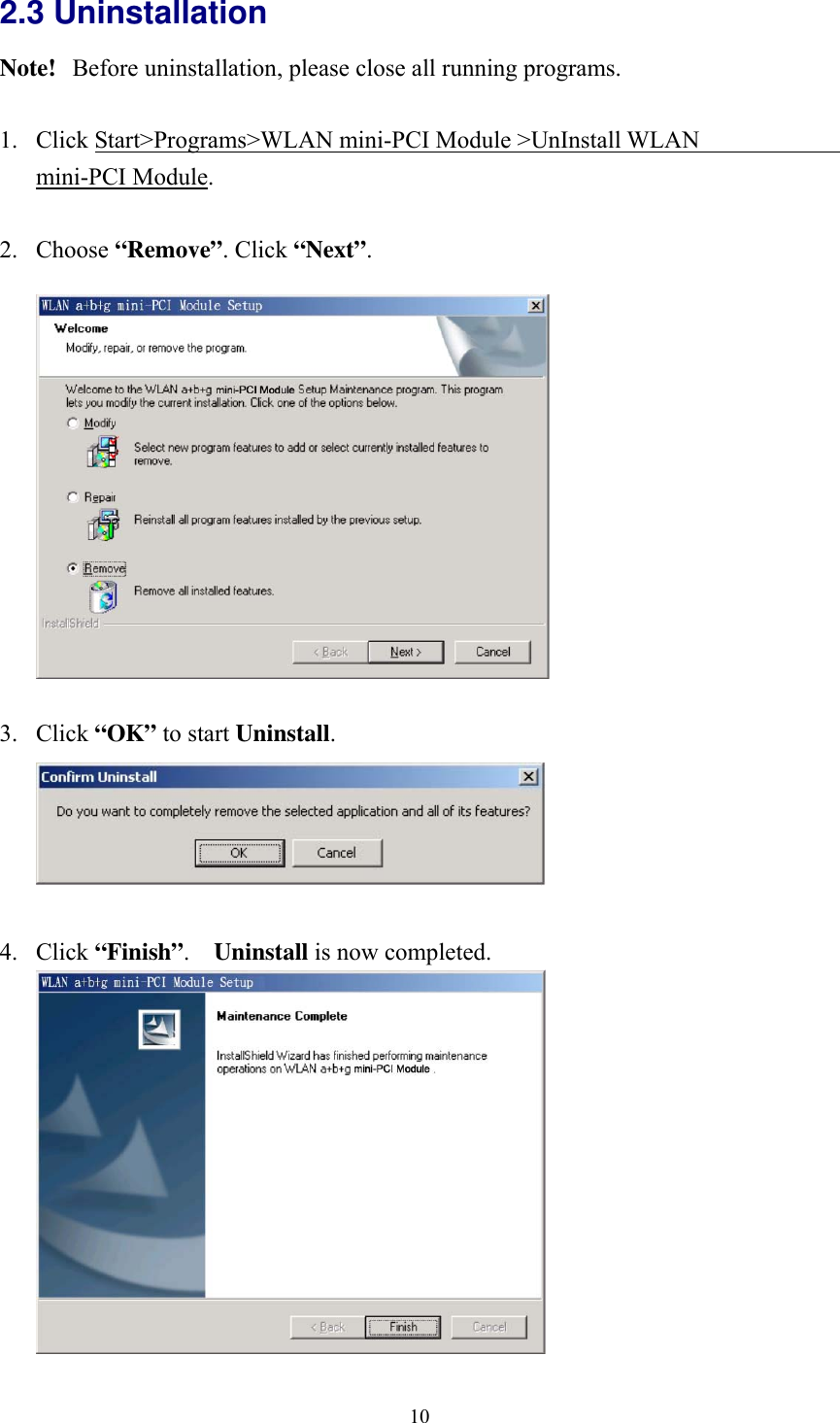 2.3 Uninstallation

Note! Before uninstallation, please close all running programs.

1. Click Start>Programs>WLAN mini-PCI Module >UnInstall WLAN mini-PCI Module.

2. Choose “Remove”. Click “Next”.

WLAN a+b+g mini-PCI Module Setup

Welcome

Modify, repair, or remove the program.

Welcome to the WLAN a+b+g mini-PCI Module Setup Maintenance program. This program lets you modify the current installation. Click one of the options below.

Modify

Select new program features to add or select currently installed features to remove.

Repair

Reinstall all program features installed by the previous setup.

Remove

Remove all installed features.

InstallShield

< Back Next > Cancel

3. Click “OK” to start Uninstall.

Confirm Uninstall

Do you want to completely remove the selected application and all of its features?

OK Cancel

4. Click “Finish”. Uninstall is now completed.

WLAN a+b+g mini-PCI Module Setup

Maintenance Complete

InstallShield Wizard has finished performing maintenance operations on WLAN a+b+g mini-PCI Module .

< Back Finish Cancel

10